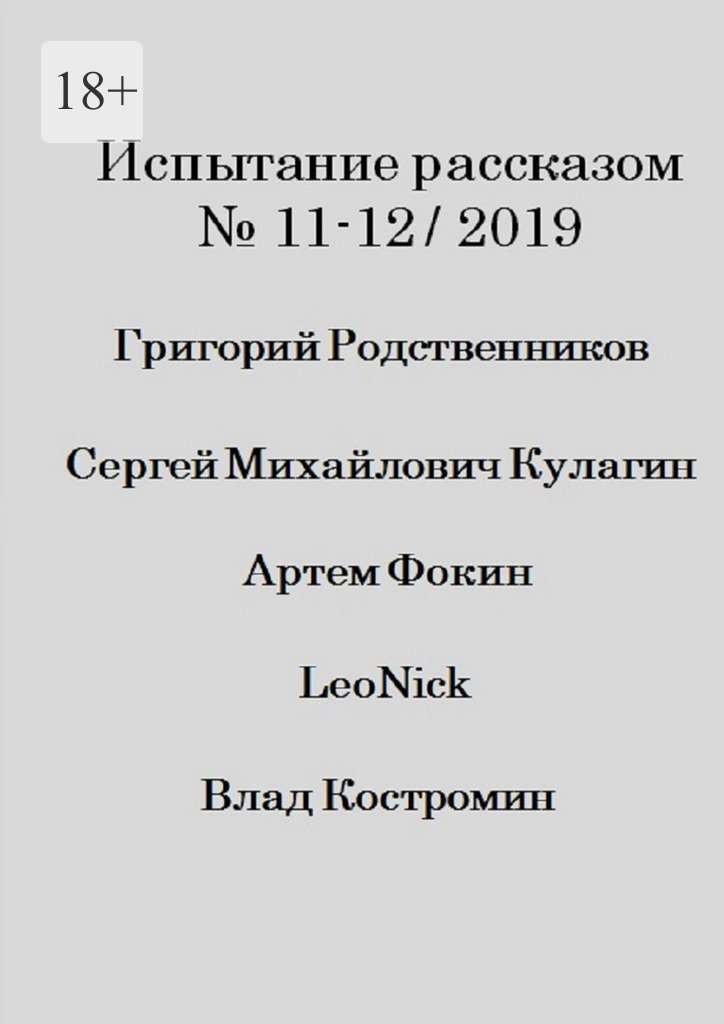 18+

Испытание рассказом
№ 11-12 / 2019

Григорий Родственников

Сергей Михайлович Кулагин

Артем Фокин

LeoNick

Влад Костромин